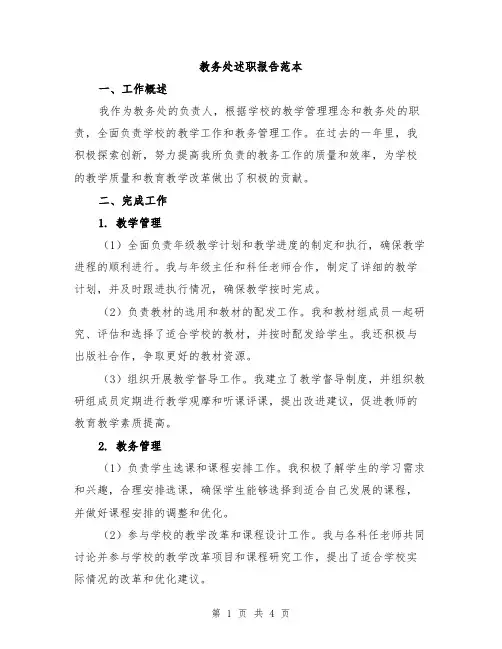 教务处述职报告范本

一、工作概述

我作为教务处的负责人，根据学校的教学管理理念和教务处的职责，全面负责学校的教学工作和教务管理工作。在过去的一年里，我积极探索创新，努力提高我所负责的教务工作的质量和效率，为学校的教学质量和教育教学改革做出了积极的贡献。

二、完成工作

1. 教学管理

（1）全面负责年级教学计划和教学进度的制定和执行，确保教学进程的顺利进行。我与年级主任和科任老师合作，制定了详细的教学计划，并及时跟进执行情况，确保教学按时完成。

（2）负责教材的选用和教材的配发工作。我和教材组成员一起研究、评估和选择了适合学校的教材，并按时配发给学生。我还积极与出版社合作，争取更好的教材资源。

（3）组织开展教学督导工作。我建立了教学督导制度，并组织教研组成员定期进行教学观摩和听课评课，提出改进建议，促进教师的教育教学素质提高。

2. 教务管理

（1）负责学生选课和课程安排工作。我积极了解学生的学习需求和兴趣，合理安排选课，确保学生能够选择到适合自己发展的课程，并做好课程安排的调整和优化。

（2）参与学校的教学改革和课程设计工作。我与各科任老师共同讨论并参与学校的教学改革项目和课程研究工作，提出了适合学校实际情况的改革和优化建议。

第 1 页 共 4 页